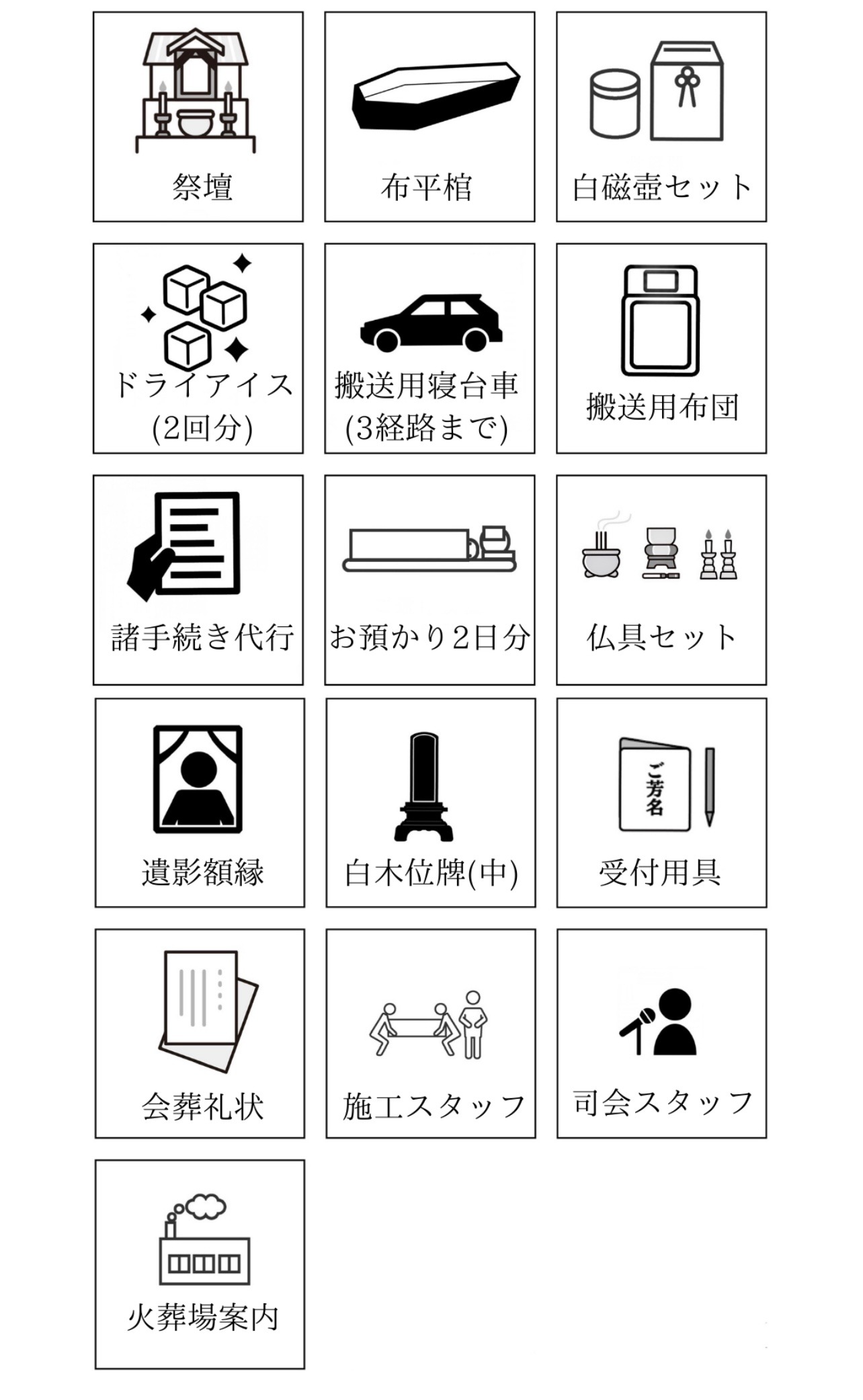 祭壇

布平棺

白磁壺セット

ドライアイス (2回分)

搬送用寝台車 (3経路まで)

搬送用布団

諸手続き代行

お預かり2日分

仏具セット

遺影額縁

白木位牌(中)

ご芳名

受付用具

会葬礼状

施工スタッフ

司会スタッフ

火葬場案内